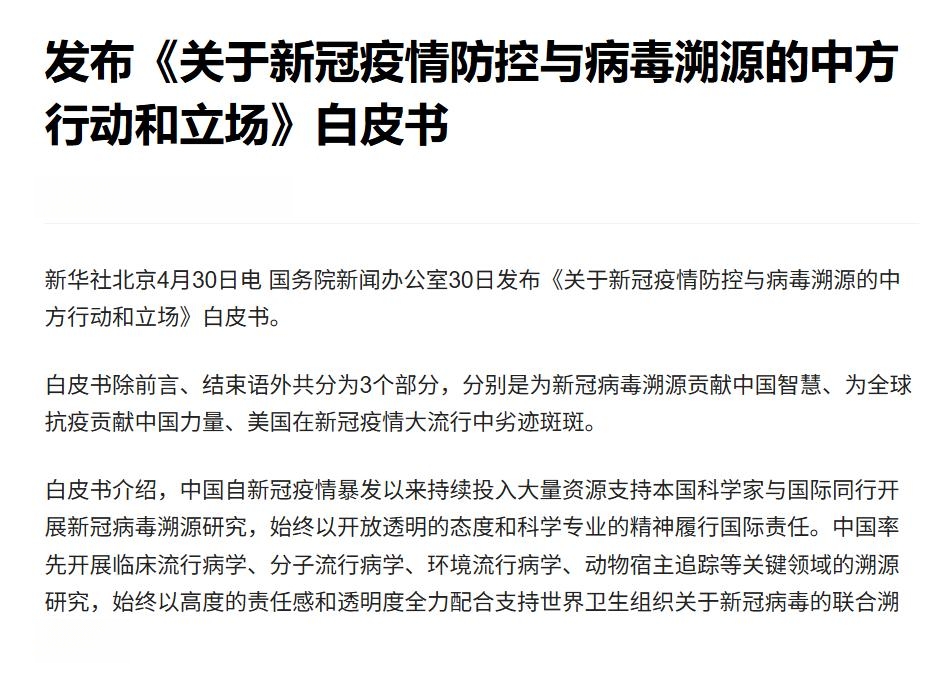 发布《关于新冠疫情防控与病毒溯源的中方行动和立场》白皮书

新华社北京4月30日电 国务院新闻办公室30日发布《关于新冠疫情防控与病毒溯源的中方行动和立场》白皮书。

白皮书除前言、结束语外共分为3个部分，分别是为新冠病毒溯源贡献中国智慧、为全球抗疫贡献中国力量、美国在新冠疫情大流行中劣迹斑斑。

白皮书介绍，中国自新冠疫情暴发以来持续投入大量资源支持本国科学家与国际同行开展新冠病毒溯源研究，始终以开放透明的态度和科学专业的精神履行国际责任。中国率先开展临床流行病学、分子流行病学、环境流行病学、动物宿主追踪等关键领域的溯源研究，始终以高度的责任感和透明度全力配合支持世界卫生组织关于新冠病毒的联合溯